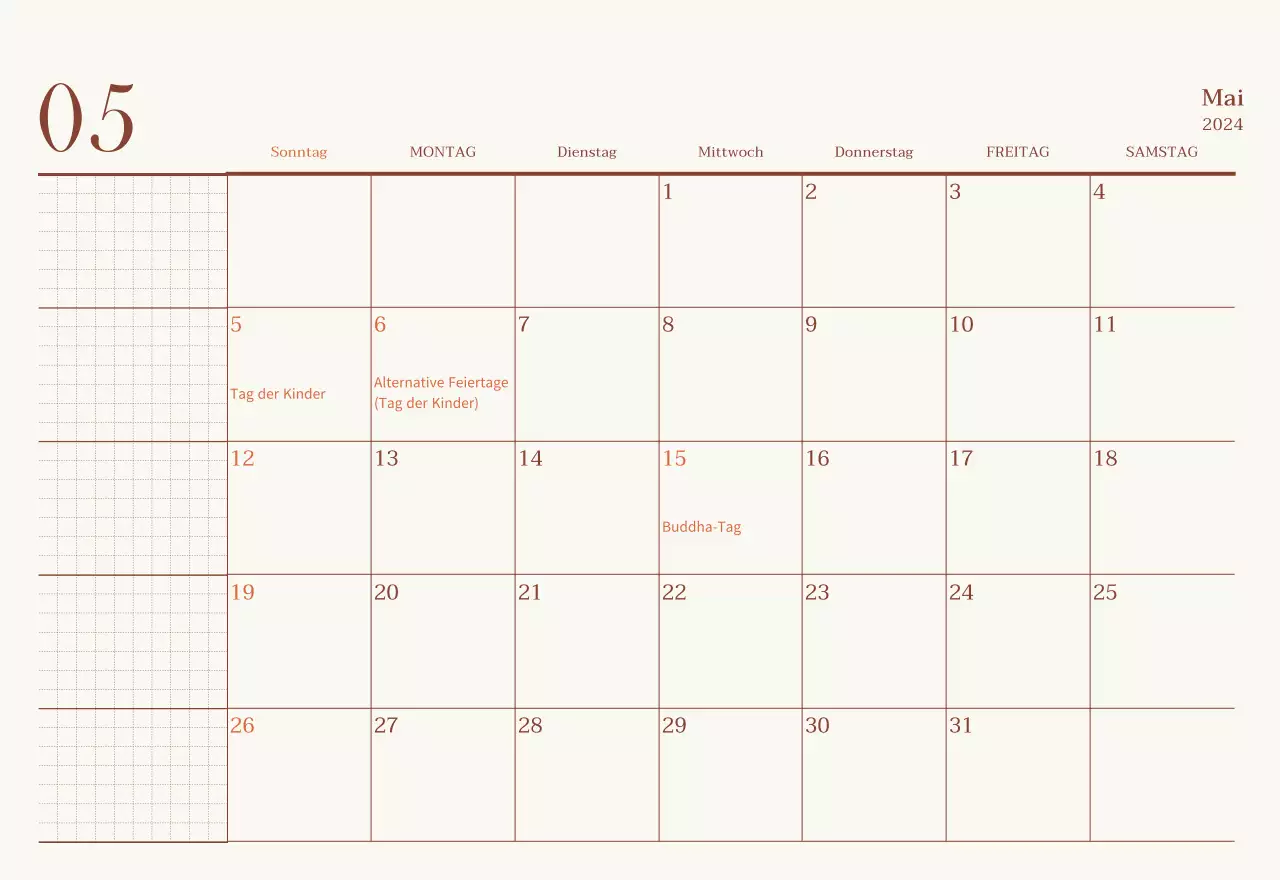 05

Mai
2024

| Sonntag | MONTAG | Dienstag | Mittwoch | Donnerstag | FREITAG | SAMSTAG |
|---|---|---|---|---|---|---|
| | | | 1 | 2 | 3 | 4 |
| 5 Tag der Kinder | 6 Alternative Feiertage (Tag der Kinder) | 7 | 8 | 9 | 10 | 11 |
| 12 | 13 | 14 | 15 Buddha-Tag | 16 | 17 | 18 |
| 19 | 20 | 21 | 22 | 23 | 24 | 25 |
| 26 | 27 | 28 | 29 | 30 | 31 | |